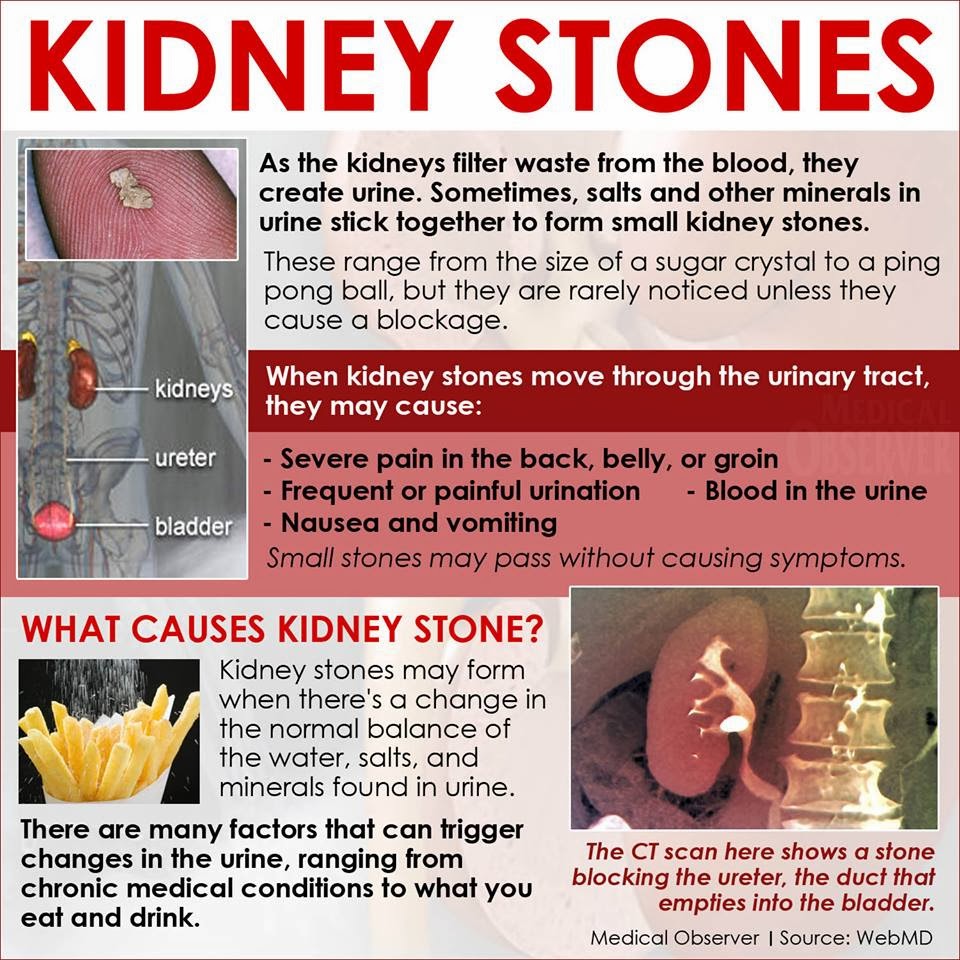 KIDNEY STONES

As the kidneys filter waste from the blood, they create urine. Sometimes, salts and other minerals in urine stick together to form small kidney stones.

These range from the size of a sugar crystal to a ping pong ball, but they are rarely noticed unless they cause a blockage.

kidneys
ureter
bladder

When kidney stones move through the urinary tract, they may cause:

MEDICAL OBSERVER

- Severe pain in the back, belly, or groin
- Frequent or painful urination
- Blood in the urine
- Nausea and vomiting

Small stones may pass without causing symptoms.

WHAT CAUSES KIDNEY STONE?

Kidney stones may form when there's a change in the normal balance of the water, salts, and minerals found in urine.

There are many factors that can trigger changes in the urine, ranging from chronic medical conditions to what you eat and drink.

The CT scan here shows a stone blocking the ureter, the duct that empties into the bladder.

Medical Observer | Source: WebMD